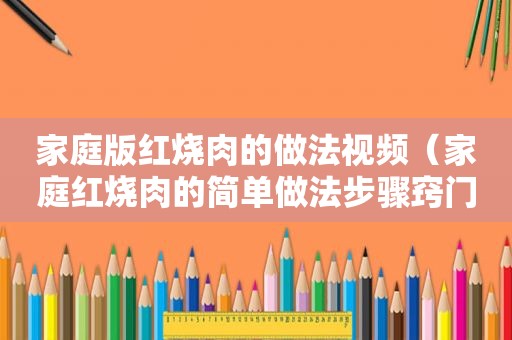 家庭版红烧肉的做法视频（家庭红烧肉的简单做法步骤窍门